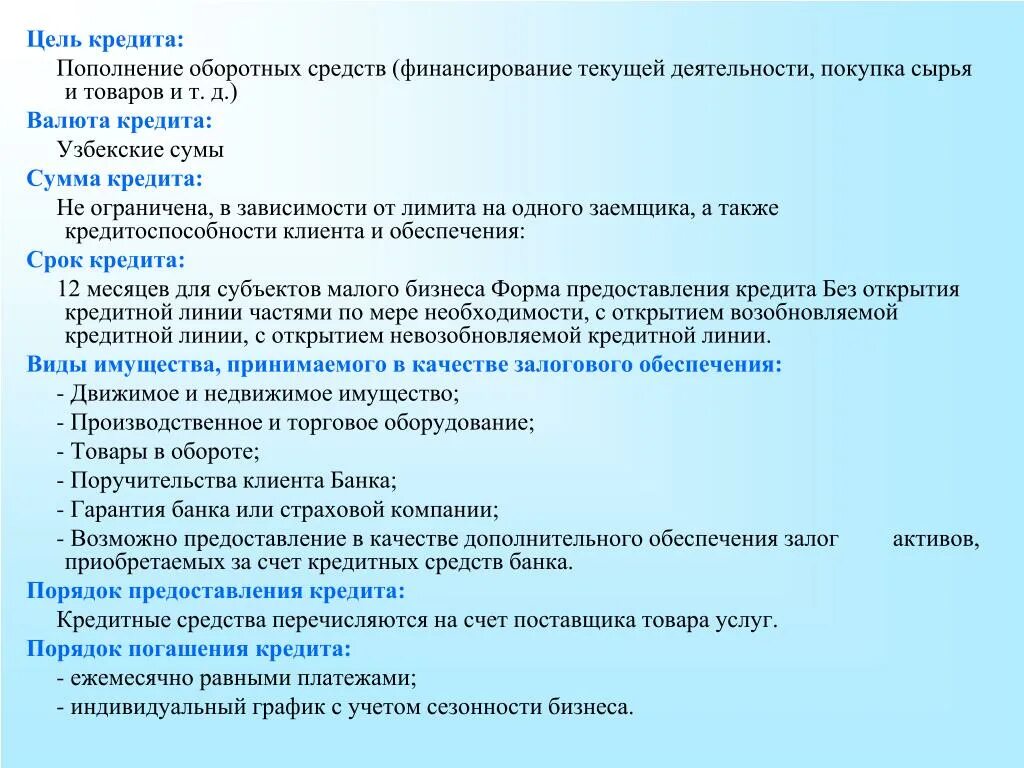 Цель кредита:

Пополнение оборотных средств (финансирование текущей деятельности, покупка сырья и товаров и т. д.)

Валюта кредита:

Узбекские сумы

Сумма кредита:

Не ограничена, в зависимости от лимита на одного заемщика, а также кредитоспособности клиента и обеспечения:

Срок кредита:

12 месяцев для субъектов малого бизнеса Форма предоставления кредита Без открытия кредитной линии частями по мере необходимости, с открытием возобновляемой кредитной линии, с открытием невозобновляемой кредитной линии.

Виды имущества, принимаемого в качестве залогового обеспечения:

- Движимое и недвижимое имущество;
- Производственное и торговое оборудование;
- Товары в обороте;
- Поручительства клиента Банка;
- Гарантия банка или страховой компании;
- Возможно предоставление в качестве дополнительного обеспечения залог активов, приобретаемых за счет кредитных средств банка.

Порядок предоставления кредита:

Кредитные средства перечисляются на счет поставщика товара услуг.

Порядок погашения кредита:

- ежемесячно равными платежами;
- индивидуальный график с учетом сезонности бизнеса.